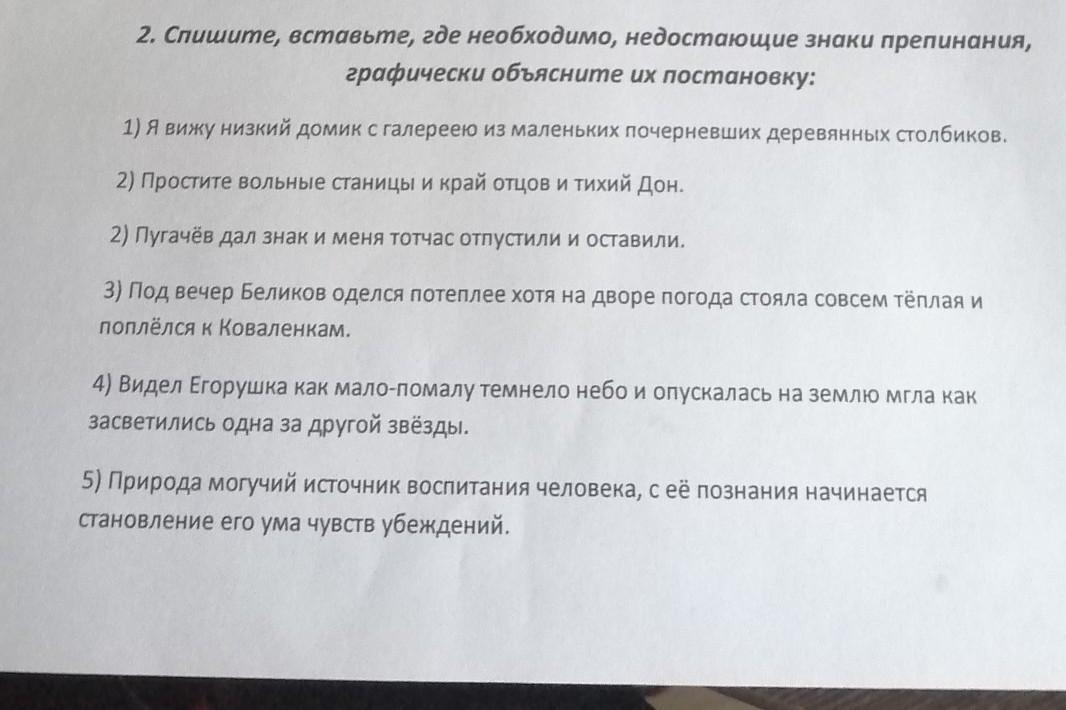 2. Спишите, вставьте, где необходимо, недостающие знаки препинания, графически объясните их постановку:

1) Я вижу низкий домик с галереею из маленьких почерневших деревянных столбиков.

2) Простите вольные станицы и край отцов и тихий Дон.

2) Пугачёв дал знак и меня тотчас отпустили и оставили.

3) Под вечер Беликов оделся потеплее хотя на дворе погода стояла совсем тёплая и поплёлся к Коваленкам.

4) Видел Егорушка как мало-помалу темнело небо и опускалась на землю мгла как засветились одна за другой звёзды.

5) Природа могучий источник воспитания человека, с её познания начинается становление его ума чувств убеждений.